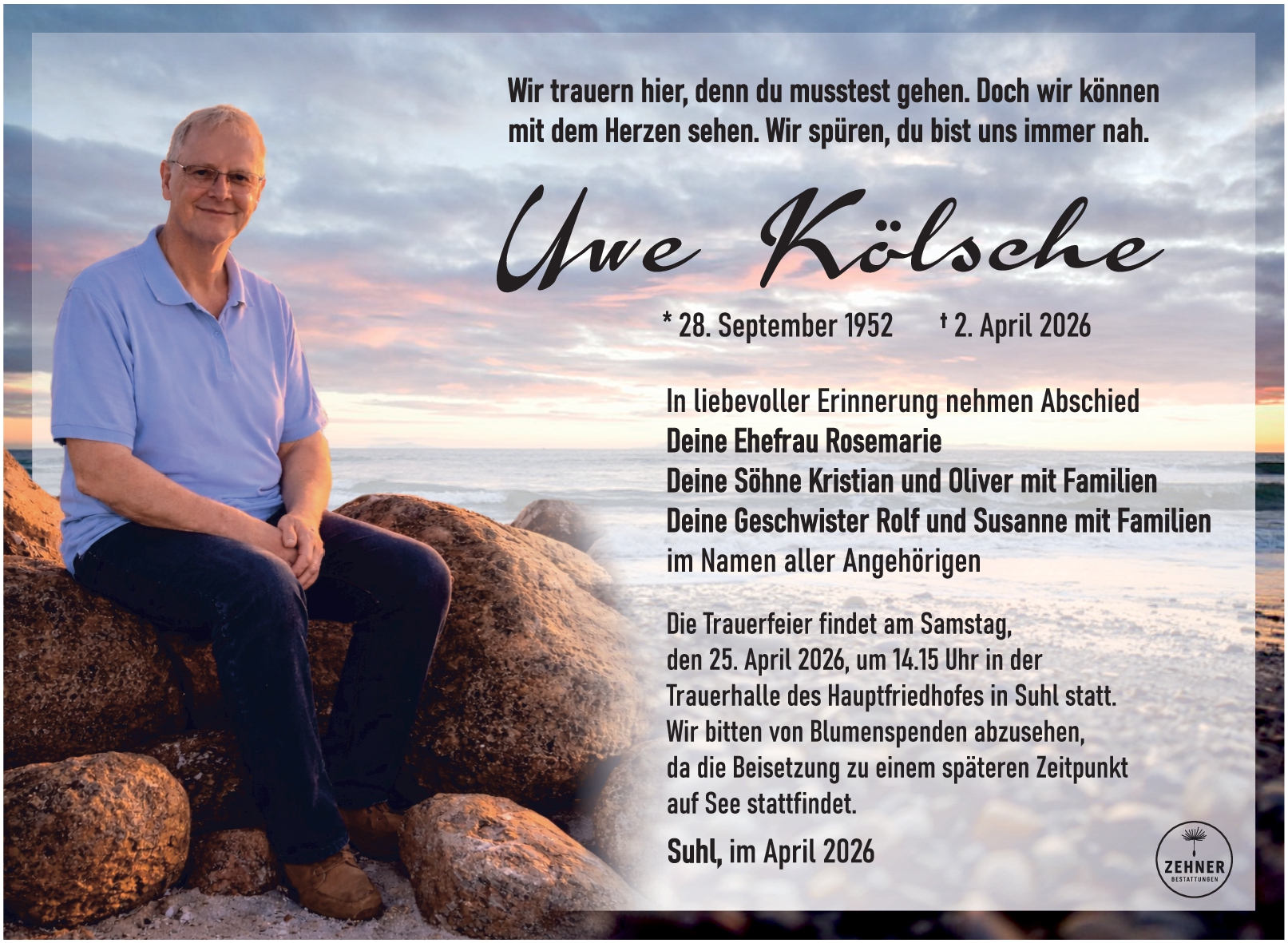 Wir trauern hier, denn du musstest gehen. Doch wir können mit dem Herzen sehen. Wir spüren, du bist uns immer nah.

Uwe Kölsche

* 28. September 1952 † 2. April 2026

In liebevoller Erinnerung nehmen Abschied
Deine Ehefrau Rosemarie
Deine Söhne Kristian und Oliver mit Familien
Deine Geschwister Rolf und Susanne mit Familien
im Namen aller Angehörigen

Die Trauerfeier findet am Samstag, den 25. April 2026, um 14.15 Uhr in der Trauerhalle des Hauptfriedhofes in Suhl statt. Wir bitten von Blumenspenden abzusehen, da die Beisetzung zu einem späteren Zeitpunkt auf See stattfindet.

Suhl, im April 2026

ZEHNER
BESTATTUNGEN